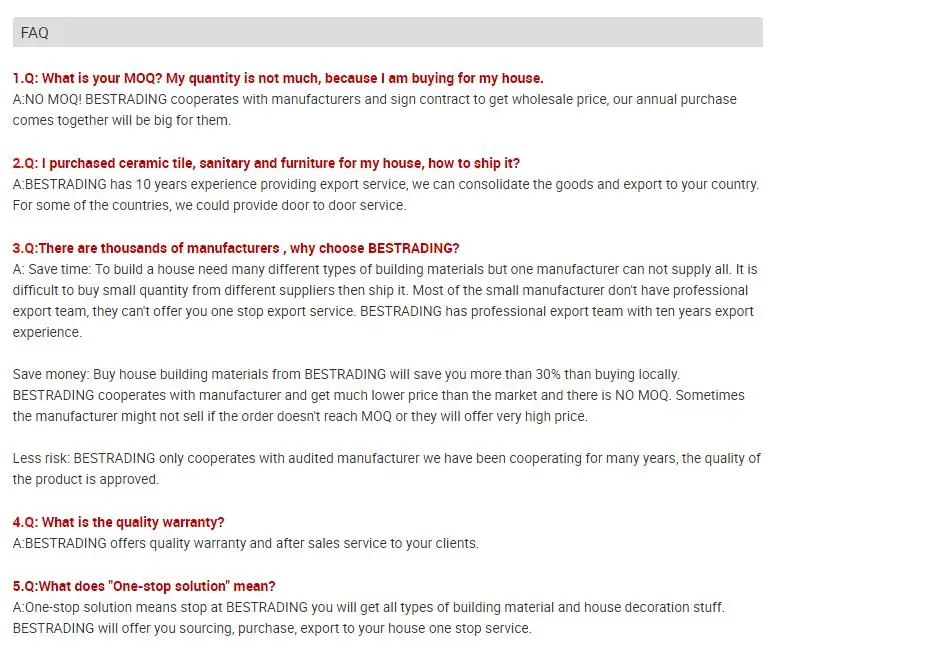 FAQ

1.Q: What is your MOQ? My quantity is not much, because I am buying for my house.
A:NO MOQ! BESTRADING cooperates with manufacturers and sign contract to get wholesale price, our annual purchase comes together will be big for them.

2.Q: I purchased ceramic tile, sanitary and furniture for my house, how to ship it?
A:BESTRADING has 10 years experience providing export service, we can consolidate the goods and export to your country. For some of the countries, we could provide door to door service.

3.Q:There are thousands of manufacturers , why choose BESTRADING?
A: Save time: To build a house need many different types of building materials but one manufacturer can not supply all. It is difficult to buy small quantity from different suppliers then ship it. Most of the small manufacturer don't have professional export team, they can't offer you one stop export service. BESTRADING has professional export team with ten years export experience.

Save money: Buy house building materials from BESTRADING will save you more than 30% than buying locally. BESTRADING cooperates with manufacturer and get much lower price than the market and there is NO MOQ. Sometimes the manufacturer might not sell if the order doesn't reach MOQ or they will offer very high price.

Less risk: BESTRADING only cooperates with audited manufacturer we have been cooperating for many years, the quality of the product is approved.

4.Q: What is the quality warranty?
A:BESTRADING offers quality warranty and after sales service to your clients.

5.Q:What does "One-stop solution" mean?
A:One-stop solution means stop at BESTRADING you will get all types of building material and house decoration stuff. BESTRADING will offer you sourcing, purchase, export to your house one stop service.